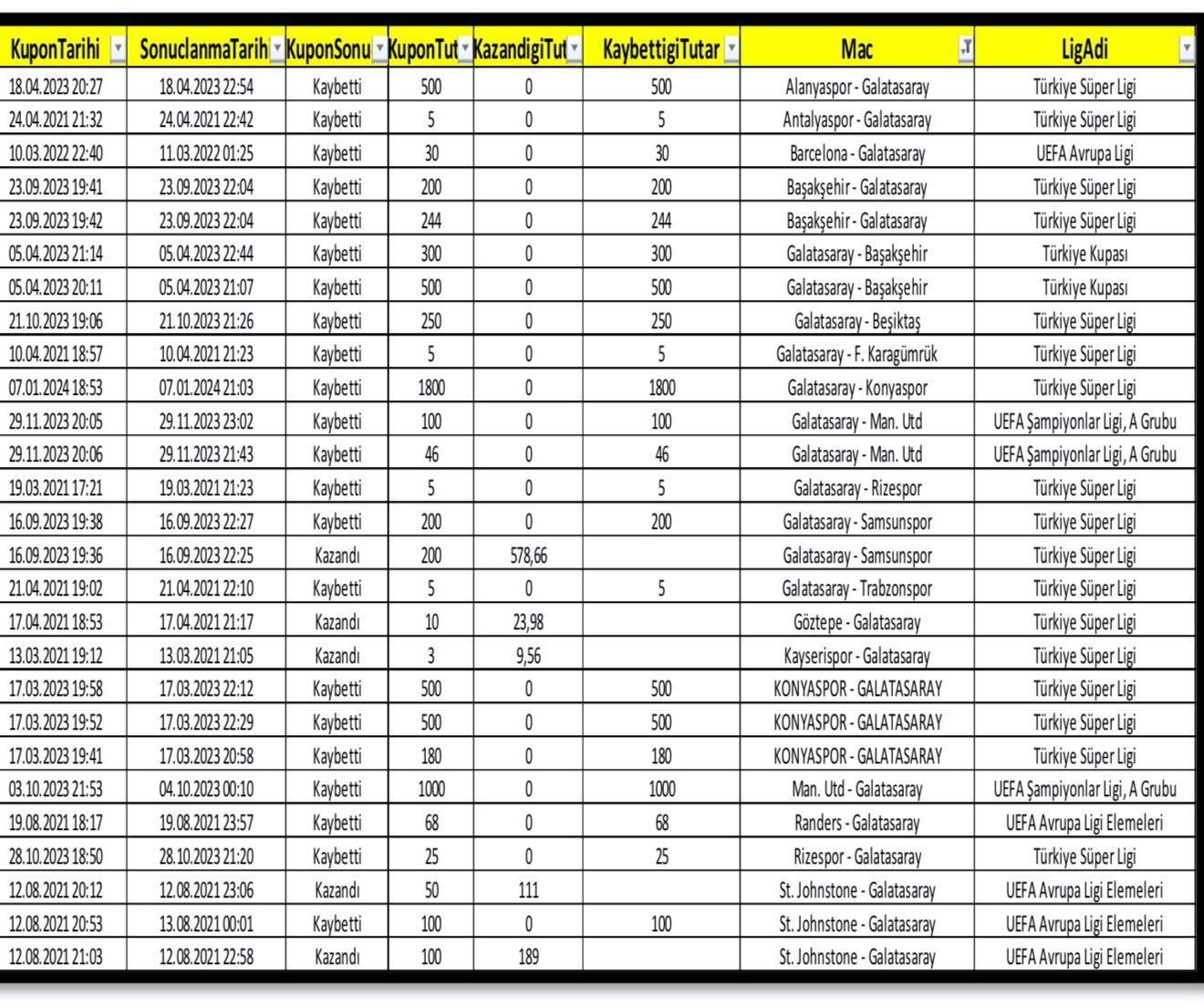 | KuponTarihi | SonuclanmaTarih | KuponSonu | KuponTut | KazandigiTut | KaybettigiTutar | Mac | LigAdi |
|---|---|---|---|---|---|---|---|
| 18.04.2023 20:27 | 18.04.2023 22:54 | Kaybetti | 500 | 0 | 500 | Alanyaspor - Galatasaray | Türkiye Süper Ligi |
| 24.04.2021 21:32 | 24.04.2021 22:42 | Kaybetti | 5 | 0 | 5 | Antalyaspor - Galatasaray | Türkiye Süper Ligi |
| 10.03.2022 22:40 | 11.03.2022 01:25 | Kaybetti | 30 | 0 | 30 | Barcelona - Galatasaray | UEFA Avrupa Ligi |
| 23.09.2023 19:41 | 23.09.2023 22:04 | Kaybetti | 200 | 0 | 200 | Başakşehir - Galatasaray | Türkiye Süper Ligi |
| 23.09.2023 19:42 | 23.09.2023 22:04 | Kaybetti | 244 | 0 | 244 | Başakşehir - Galatasaray | Türkiye Süper Ligi |
| 05.04.2023 21:14 | 05.04.2023 22:44 | Kaybetti | 300 | 0 | 300 | Galatasaray - Başakşehir | Türkiye Kupası |
| 05.04.2023 20:11 | 05.04.2023 21:07 | Kaybetti | 500 | 0 | 500 | Galatasaray - Başakşehir | Türkiye Kupası |
| 21.10.2023 19:06 | 21.10.2023 21:26 | Kaybetti | 250 | 0 | 250 | Galatasaray - Beşiktaş | Türkiye Süper Ligi |
| 10.04.2021 18:57 | 10.04.2021 21:23 | Kaybetti | 5 | 0 | 5 | Galatasaray - F. Karagümrük | Türkiye Süper Ligi |
| 07.01.2024 18:53 | 07.01.2024 21:03 | Kaybetti | 1800 | 0 | 1800 | Galatasaray - Konyaspor | Türkiye Süper Ligi |
| 29.11.2023 20:05 | 29.11.2023 23:02 | Kaybetti | 100 | 0 | 100 | Galatasaray - Man. Utd | UEFA Şampiyonlar Ligi, A Grubu |
| 29.11.2023 20:06 | 29.11.2023 21:43 | Kaybetti | 46 | 0 | 46 | Galatasaray - Man. Utd | UEFA Şampiyonlar Ligi, A Grubu |
| 19.03.2021 17:21 | 19.03.2021 21:23 | Kaybetti | 5 | 0 | 5 | Galatasaray - Rizespor | Türkiye Süper Ligi |
| 16.09.2023 19:38 | 16.09.2023 22:27 | Kaybetti | 200 | 0 | 200 | Galatasaray - Samsunspor | Türkiye Süper Ligi |
| 16.09.2023 19:36 | 16.09.2023 22:25 | Kazandı | 200 | 578,66 | | Galatasaray - Samsunspor | Türkiye Süper Ligi |
| 21.04.2021 19:02 | 21.04.2021 22:10 | Kaybetti | 5 | 0 | 5 | Galatasaray - Trabzonspor | Türkiye Süper Ligi |
| 17.04.2021 18:53 | 17.04.2021 21:17 | Kazandı | 10 | 23,98 | | Göztepe - Galatasaray | Türkiye Süper Ligi |
| 13.03.2021 19:12 | 13.03.2021 21:05 | Kazandı | 3 | 9,56 | | Kayserispor - Galatasaray | Türkiye Süper Ligi |
| 17.03.2023 19:58 | 17.03.2023 22:12 | Kaybetti | 500 | 0 | 500 | KONYASPOR - GALATASARAY | Türkiye Süper Ligi |
| 17.03.2023 19:52 | 17.03.2023 22:29 | Kaybetti | 500 | 0 | 500 | KONYASPOR - GALATASARAY | Türkiye Süper Ligi |
| 17.03.2023 19:41 | 17.03.2023 20:58 | Kaybetti | 180 | 0 | 180 | KONYASPOR - GALATASARAY | Türkiye Süper Ligi |
| 03.10.2023 21:53 | 04.10.2023 00:10 | Kaybetti | 1000 | 0 | 1000 | Man. Utd - Galatasaray | UEFA Şampiyonlar Ligi, A Grubu |
| 19.08.2021 18:17 | 19.08.2021 23:57 | Kaybetti | 68 | 0 | 68 | Randers - Galatasaray | UEFA Avrupa Ligi Elemeleri |
| 28.10.2023 18:50 | 28.10.2023 21:20 | Kaybetti | 25 | 0 | 25 | Rizespor - Galatasaray | Türkiye Süper Ligi |
| 12.08.2021 20:12 | 12.08.2021 23:06 | Kazandı | 50 | 111 | | St. Johnstone - Galatasaray | UEFA Avrupa Ligi Elemeleri |
| 12.08.2021 20:53 | 13.08.2021 00:01 | Kaybetti | 100 | 0 | 100 | St. Johnstone - Galatasaray | UEFA Avrupa Ligi Elemeleri |
| 12.08.2021 21:03 | 12.08.2021 22:58 | Kazandı | 100 | 189 | | St. Johnstone - Galatasaray | UEFA Avrupa Ligi Elemeleri |